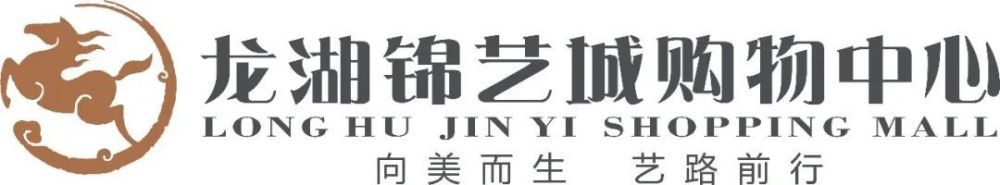 龙湖锦艺城购物中心
LONG HU JIN YI SHOPPING MALL
向美而生 艺路前行